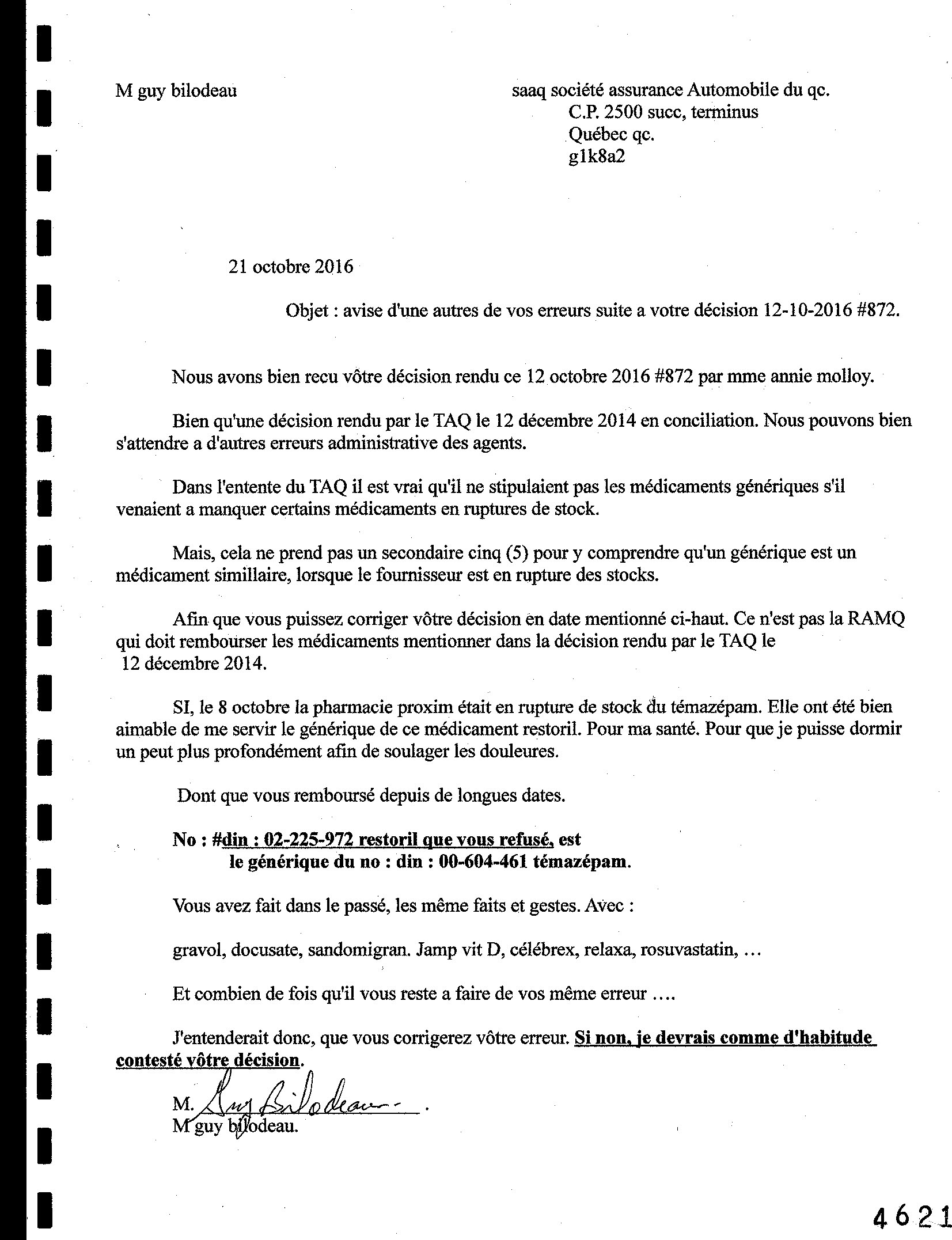 M guy bilodeau

saaq société assurance Automobile du qc.
C.P. 2500 succ, terminus
Québec qc.
g1k8a2

21 octobre 2016

Objet : avise d'une autres de vos erreurs suite a votre décision 12-10-2016 #872.

Nous avons bien recu vôtre décision rendu ce 12 octobre 2016 #872 par mme annie molloy.

Bien qu'une décision rendu par le TAQ le 12 décembre 2014 en conciliation. Nous pouvons bien s'attendre a d'autres erreurs administrative des agents.

Dans l'entente du TAQ il est vrai qu'il ne stipulaient pas les médicaments génériques s'il venaient a manquer certains médicaments en ruptures de stock.

Mais, cela ne prend pas un secondaire cinq (5) pour y comprendre qu'un générique est un médicament simillaire, lorsque le fournisseur est en rupture des stocks.

Afin que vous puissez corriger vôtre décision en date mentionné ci-haut. Ce n'est pas la RAMQ qui doit rembourser les médicaments mentionner dans la décision rendu par le TAQ le 12 décembre 2014.

SI, le 8 octobre la pharmacie proxim était en rupture de stock du témazépam. Elle ont été bien aimable de me servir le générique de ce médicament restoril. Pour ma santé. Pour que je puisse dormir un peut plus profondément afin de soulager les douleures.

Dont que vous remboursé depuis de longues dates.

No : #din : 02-225-972 restoril que vous refusé, est le générique du no : din : 00-604-461 témazépam.

Vous avez fait dans le passé, les même faits et gestes. Avec :

gravol, docusate, sandomigran. Jamp vit D, célébrex, relaxa, rosuvastatin, …

Et combien de fois qu'il vous reste a faire de vos même erreur ….

J'entenderait donc, que vous corrigerez vôtre erreur. Si non, je devrais comme d'habitude contesté vôtre décision.

M. Guy Bilodeau .
M guy bilodeau.

4621